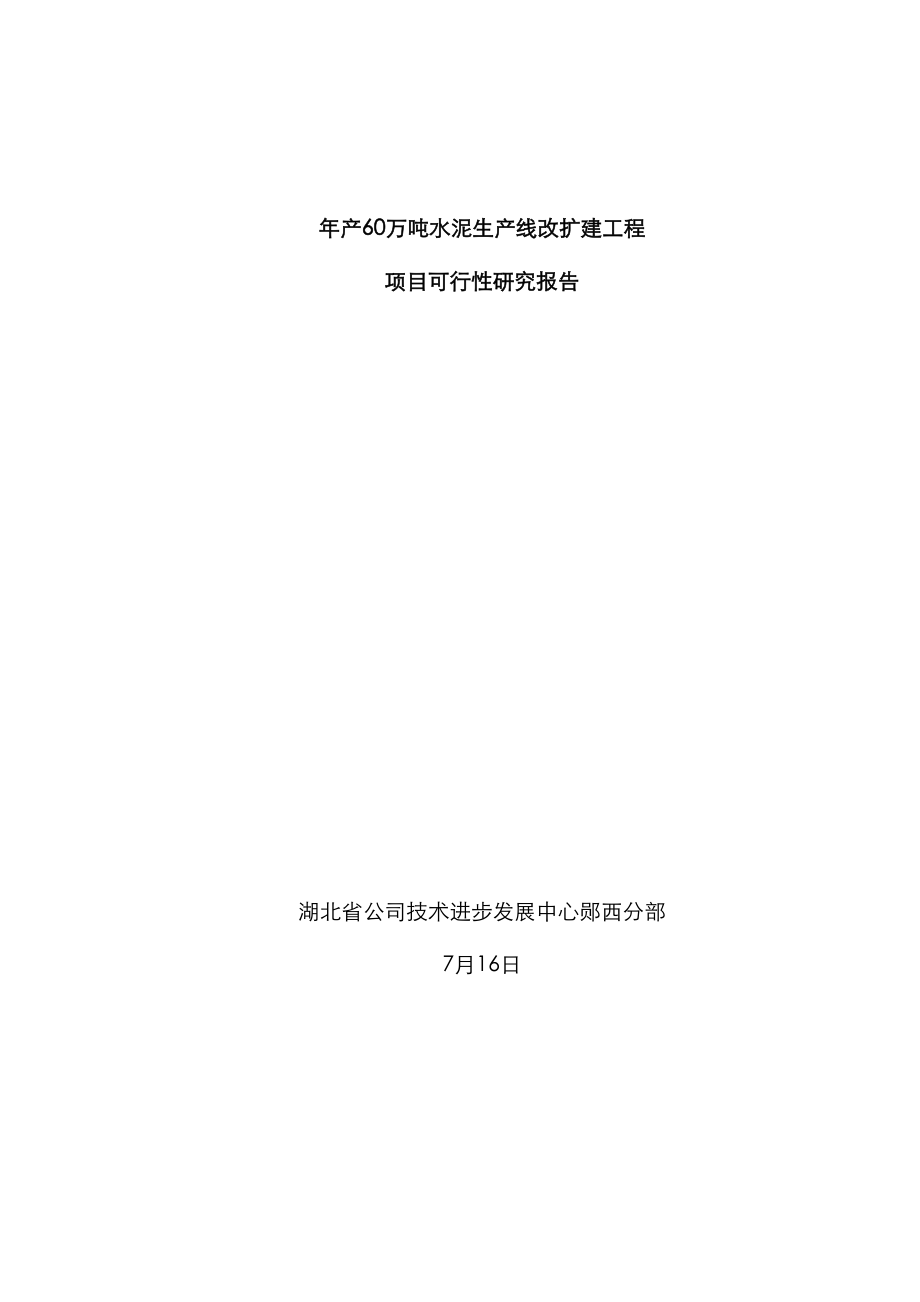 年产60万吨水泥生产线改扩建工程

项目可行性研究报告

湖北省公司技术进步发展中心郧西分部

7月16日